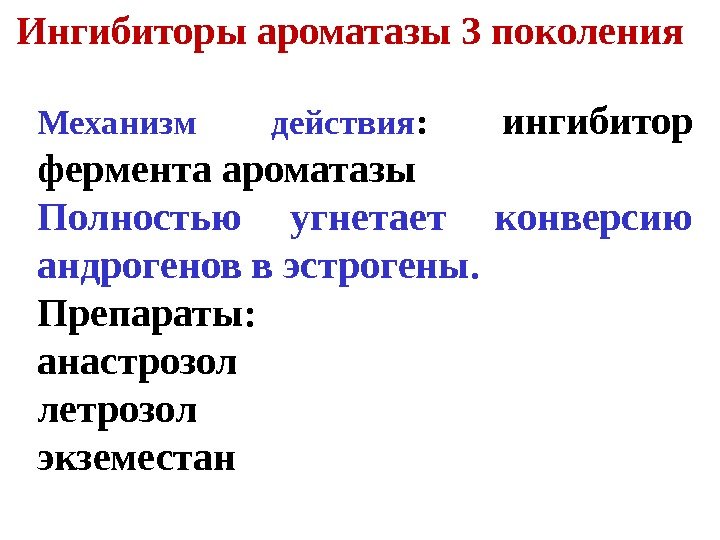 Ингибиторы ароматазы 3 поколения

Механизм действия: ингибитор фермента ароматазы

Полностью угнетает конверсию андрогенов в эстрогены.

Препараты:
анастрозол
летрозол
экземестан